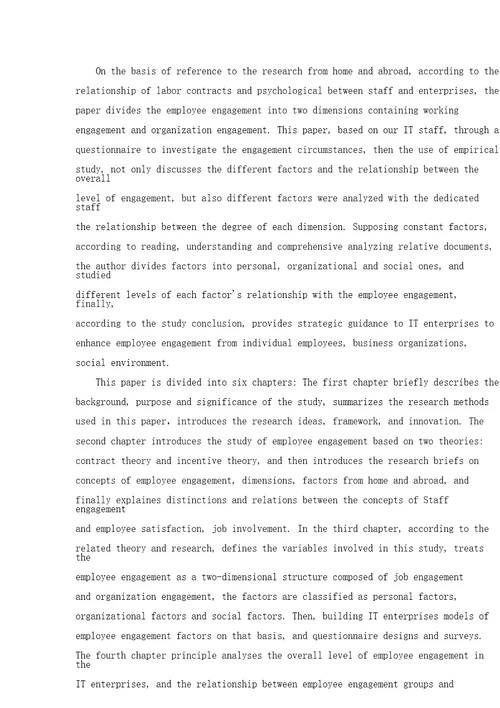 On the basis of reference to the research from home and abroad, according to the relationship of labor contracts and psychological between staff and enterprises, the paper divides the employee engagement into two dimensions containing working engagement and organization engagement. This paper, based on our IT staff, through a questionnaire to investigate the engagement circumstances, then the use of empirical study, not only discusses the different factors and the relationship between the overall level of engagement, but also different factors were analyzed with the dedicated staff the relationship between the degree of each dimension. Supposing constant factors, according to reading, understanding and comprehensive analyzing relative documents, the author divides factors into personal, organizational and social ones, and studied different levels of each factor's relationship with the employee engagement, finally, according to the study conclusion, provides strategic guidance to IT enterprises to enhance employee engagement from individual employees, business organizations, social environment.

This paper is divided into six chapters: The first chapter briefly describes the background, purpose and significance of the study, summarizes the research methods used in this paper, introduces the research ideas, framework, and innovation. The second chapter introduces the study of employee engagement based on two theories: contract theory and incentive theory, and then introduces the research briefs on concepts of employee engagement, dimensions, factors from home and abroad, and finally explaines distinctions and relations between the concepts of Staff engagement and employee satisfaction, job involvement. In the third chapter, according to the related theory and research, defines the variables involved in this study, treats the employee engagement as a two-dimensional structure composed of job engagement and organization engagement, the factors are classified as personal factors, organizational factors and social factors. Then, building IT enterprises models of employee engagement factors on that basis, and questionnaire designs and surveys. The fourth chapter principle analyses the overall level of employee engagement in the IT enterprises, and the relationship between employee engagement groups and